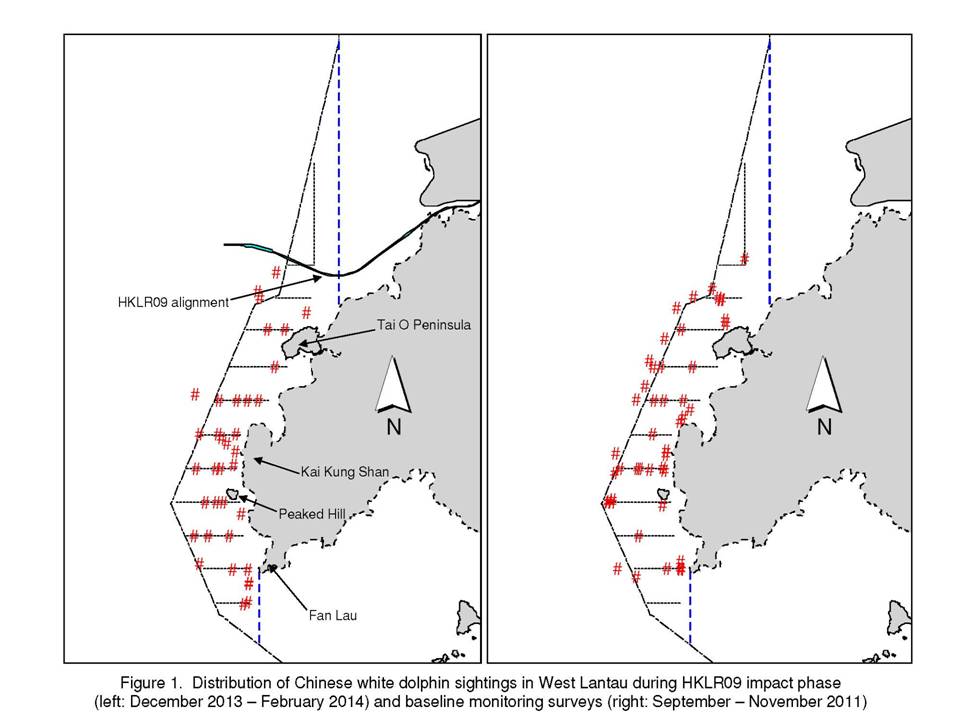 HKLR09 alignment

Tai O Peninsula

N

Kai Kung Shan

Peaked Hill

Fan Lau

N

Figure 1. Distribution of Chinese white dolphin sightings in West Lantau during HKLR09 impact phase (left: December 2013 – February 2014) and baseline monitoring surveys (right: September – November 2011)